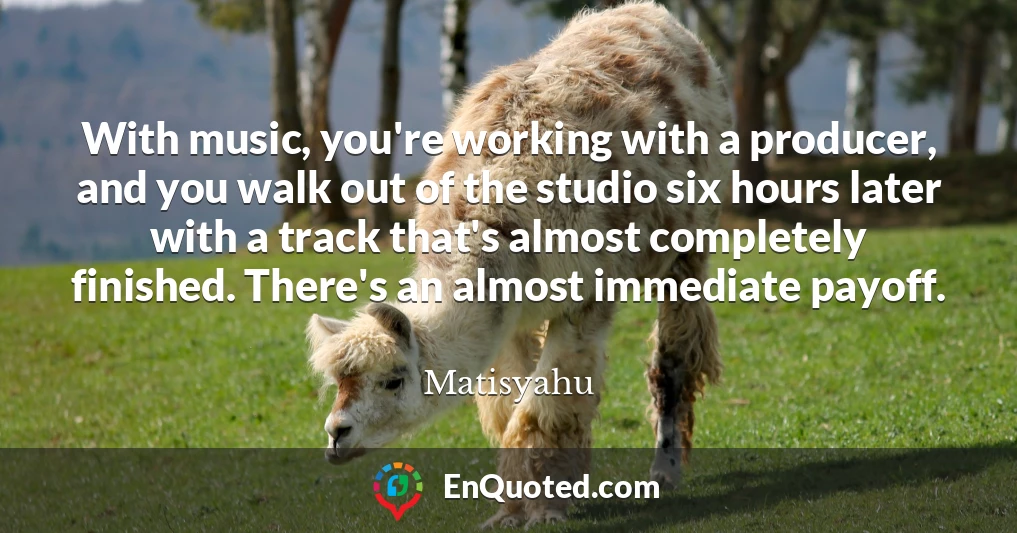 With music, you're working with a producer, and you walk out of the studio six hours later with a track that's almost completely finished. There's an almost immediate payoff.

Matisyahu

EnQuoted.com